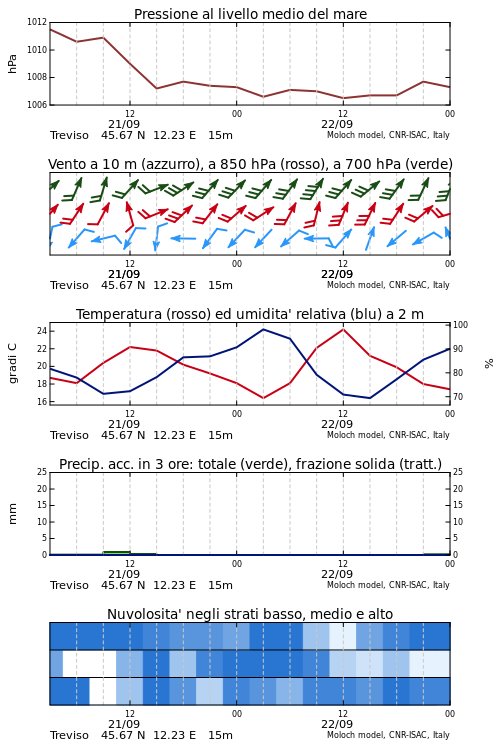 Pressione al livello medio del mare

hPa

1012
1010
1008
1006

12
21/09
00
12
22/09
00

Treviso 45.67 N 12.23 E 15m
Moloch model, CNR-ISAC, Italy

Vento a 10 m (azzurro), a 850 hPa (rosso), a 700 hPa (verde)

12
21/09
00
12
22/09
00

Treviso 45.67 N 12.23 E 15m
Moloch model, CNR-ISAC, Italy

Temperatura (rosso) ed umidita' relativa (blu) a 2 m

gradi C

24
22
20
18
16

%

100
90
80
70

12
21/09
00
12
22/09
00

Treviso 45.67 N 12.23 E 15m
Moloch model, CNR-ISAC, Italy

Precip. acc. in 3 ore: totale (verde), frazione solida (tratt.)

mm

25
20
15
10
5
0

25
20
15
10
5
0

12
21/09
00
12
22/09
00

Treviso 45.67 N 12.23 E 15m
Moloch model, CNR-ISAC, Italy

Nuvolosita' negli strati basso, medio e alto

12
21/09
00
12
22/09
00

Treviso 45.67 N 12.23 E 15m
Moloch model, CNR-ISAC, Italy